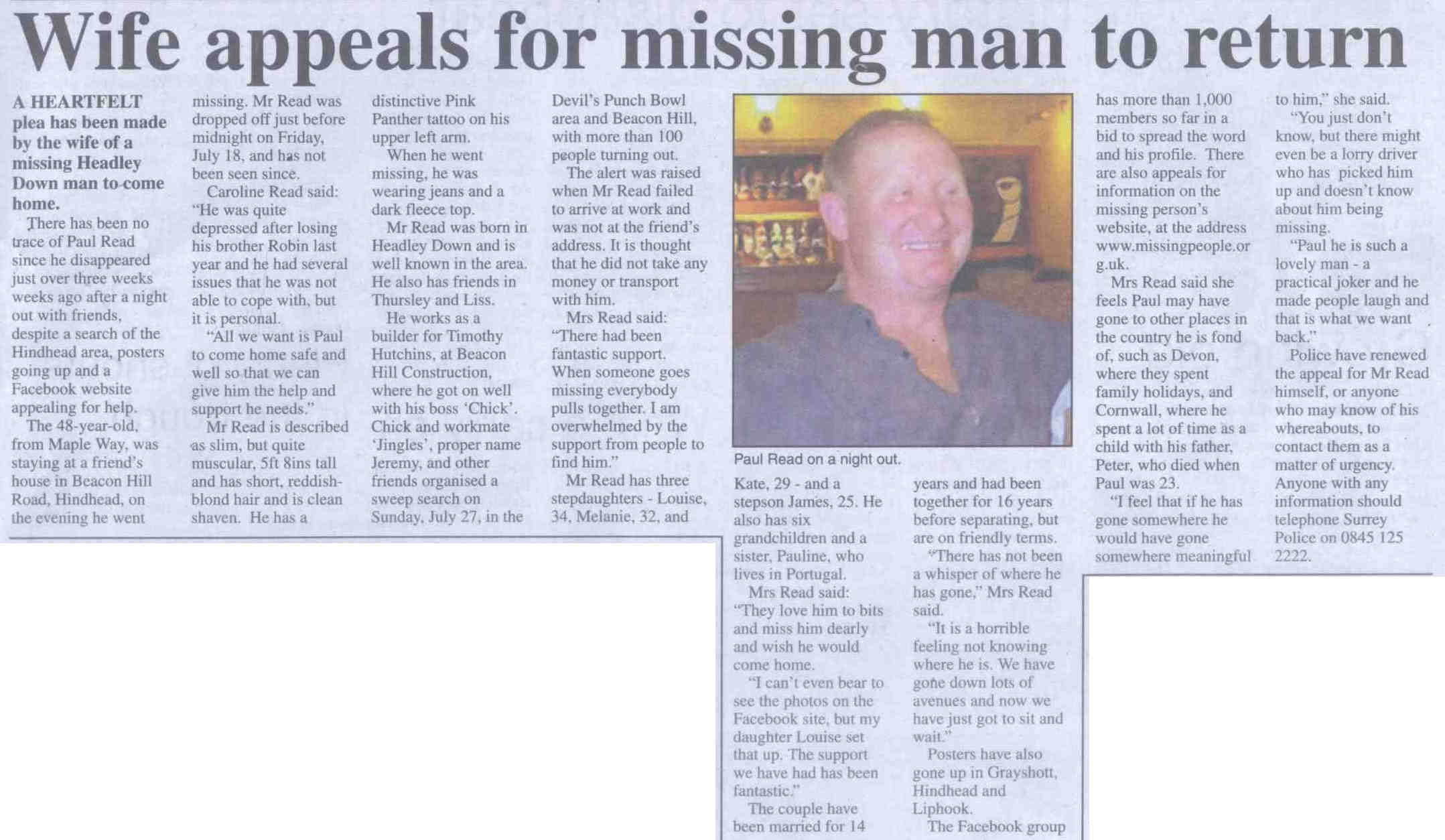 Wife appeals for missing man to return

A HEARTFELT plea has been made by the wife of a missing Headley Down man to come home.

There has been no trace of Paul Read since he disappeared just over three weeks weeks ago after a night out with friends, despite a search of the Hindhead area, posters going up and a Facebook website appealing for help.

The 48-year-old, from Maple Way, was staying at a friend's house in Beacon Hill Road, Hindhead, on the evening he went missing. Mr Read was dropped off just before midnight on Friday, July 18, and has not been seen since.

Caroline Read said: "He was quite depressed after losing his brother Robin last year and he had several issues that he was not able to cope with, but it is personal.

"All we want is Paul to come home safe and well so that we can give him the help and support he needs."

Mr Read is described as slim, but quite muscular, 5ft 8ins tall and has short, reddish-blond hair and is clean shaven. He has a distinctive Pink Panther tattoo on his upper left arm.

When he went missing, he was wearing jeans and a dark fleece top.

Mr Read was born in Headley Down and is well known in the area. He also has friends in Thursley and Liss.

He works as a builder for Timothy Hutchins, at Beacon Hill Construction, where he got on well with his boss 'Chick'. Chick and workmate 'Jingles', proper name Jeremy, and other friends organised a sweep search on Sunday, July 27, in the Devil's Punch Bowl area and Beacon Hill, with more than 100 people turning out.

The alert was raised when Mr Read failed to arrive at work and was not at the friend's address. It is thought that he did not take any money or transport with him.

Mrs Read said: "There had been fantastic support. When someone goes missing everybody pulls together. I am overwhelmed by the support from people to find him."

Mr Read has three stepdaughters - Louise, 34, Melanie, 32, and Kate, 29 - and a stepson James, 25. He also has six grandchildren and a sister, Pauline, who lives in Portugal.

Mrs Read said: "They love him to bits and miss him dearly and wish he would come home.

"I can't even bear to see the photos on the Facebook site, but my daughter Louise set that up. The support we have had has been fantastic."

The couple have been married for 14 years and had been together for 16 years before separating, but are on friendly terms.

"There has not been a whisper of where he has gone," Mrs Read said.

"It is a horrible feeling not knowing where he is. We have gone down lots of avenues and now we have just got to sit and wait."

Posters have also gone up in Grayshott, Hindhead and Liphook.

The Facebook group has more than 1,000 members so far in a bid to spread the word and his profile. There are also appeals for information on the missing person's website, at the address www.missingpeople.org.uk.

Mrs Read said she feels Paul may have gone to other places in the country he is fond of, such as Devon, where they spent family holidays, and Cornwall, where he spent a lot of time as a child with his father, Peter, who died when Paul was 23.

"I feel that if he has gone somewhere he would have gone somewhere meaningful to him," she said.

"You just don't know, but there might even be a lorry driver who has picked him up and doesn't know about him being missing.

"Paul he is such a lovely man - a practical joker and he made people laugh and that is what we want back."

Police have renewed the appeal for Mr Read himself, or anyone who may know of his whereabouts, to contact them as a matter of urgency. Anyone with any information should telephone Surrey Police on 0845 125 2222.

Paul Read on a night out.